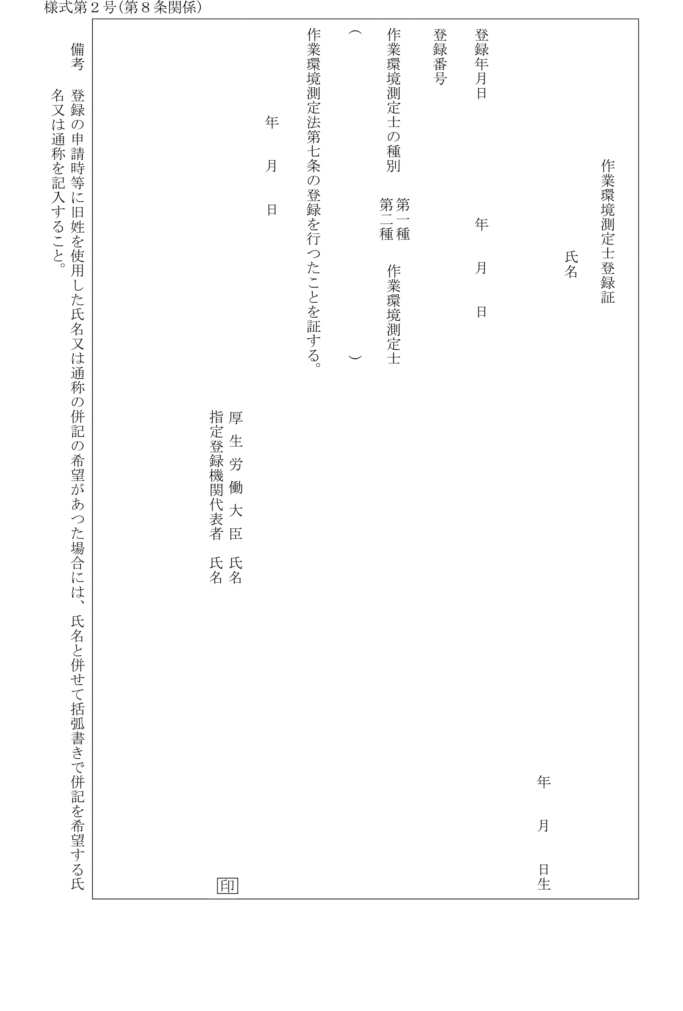 様式第２号（第８条関係）

作業環境測定士登録証

氏名

年　月　日生

登録年月日　　年　月　日

登録番号

作業環境測定士の種別　第一種　第二種　作業環境測定士

（　　）

作業環境測定法第七条の登録を行つたことを証する。

年　月　日

厚生労働大臣　氏名

指定登録機関代表者　氏名

印

備考　登録の申請時等に旧姓を使用した氏名又は通称の併記の希望があつた場合には、氏名と併せて括弧書きで併記を希望する氏名又は通称を記入すること。